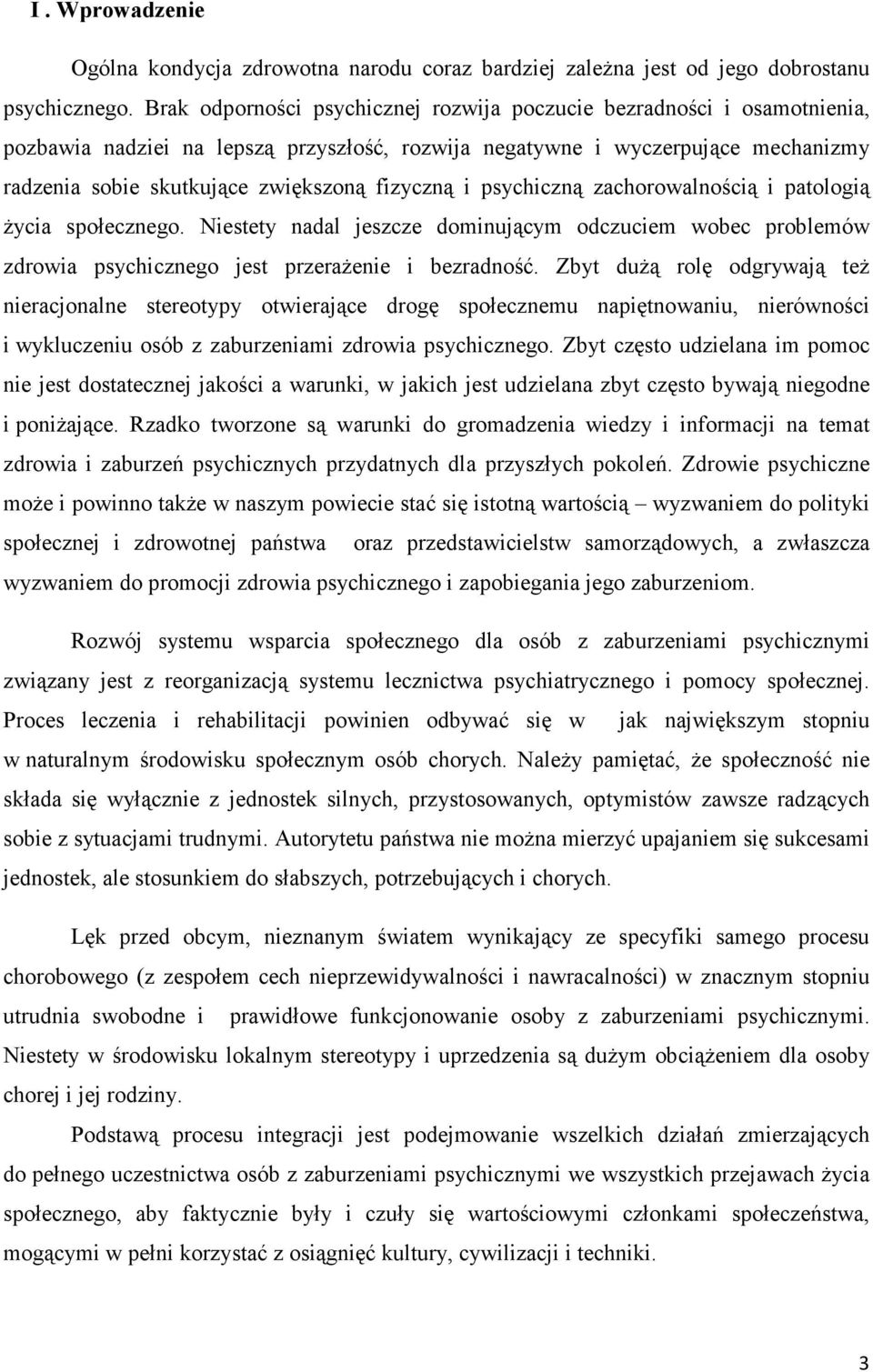 I . Wprowadzenie

Ogólna kondycja zdrowotna narodu coraz bardziej zależna jest od jego dobrostanu psychicznego. Brak odporności psychicznej rozwija poczucie bezradności i osamotnienia, pozbawia nadziei na lepszą przyszłość, rozwija negatywne i wyczerpujące mechanizmy radzenia sobie skutkujące zwiększoną fizyczną i psychiczną zachorowalnością i patologią życia społecznego. Niestety nadal jeszcze dominującym odczuciem wobec problemów zdrowia psychicznego jest przerażenie i bezradność. Zbyt dużą rolę odgrywają też nieracjonalne stereotypy otwierające drogę społecznemu napiętnowaniu, nierówności i wykluczeniu osób z zaburzeniami zdrowia psychicznego. Zbyt często udzielana im pomoc nie jest dostatecznej jakości a warunki, w jakich jest udzielana zbyt często bywają niegodne i poniżające. Rzadko tworzone są warunki do gromadzenia wiedzy i informacji na temat zdrowia i zaburzeń psychicznych przydatnych dla przyszłych pokoleń. Zdrowie psychiczne może i powinno także w naszym powiecie stać się istotną wartością – wyzwaniem do polityki społecznej i zdrowotnej państwa oraz przedstawicielstw samorządowych, a zwłaszcza wyzwaniem do promocji zdrowia psychicznego i zapobiegania jego zaburzeniom.

Rozwój systemu wsparcia społecznego dla osób z zaburzeniami psychicznymi związany jest z reorganizacją systemu lecznictwa psychiatrycznego i pomocy społecznej. Proces leczenia i rehabilitacji powinien odbywać się w jak największym stopniu w naturalnym środowisku społecznym osób chorych. Należy pamiętać, że społeczność nie składa się wyłącznie z jednostek silnych, przystosowanych, optymistów zawsze radzących sobie z sytuacjami trudnymi. Autorytetu państwa nie można mierzyć upajaniem się sukcesami jednostek, ale stosunkiem do słabszych, potrzebujących i chorych.

Lęk przed obcym, nieznanym światem wynikający ze specyfiki samego procesu chorobowego (z zespołem cech nieprzewidywalności i nawracalności) w znacznym stopniu utrudnia swobodne i prawidłowe funkcjonowanie osoby z zaburzeniami psychicznymi. Niestety w środowisku lokalnym stereotypy i uprzedzenia są dużym obciążeniem dla osoby chorej i jej rodziny.

Podstawą procesu integracji jest podejmowanie wszelkich działań zmierzających do pełnego uczestnictwa osób z zaburzeniami psychicznymi we wszystkich przejawach życia społecznego, aby faktycznie były i czuły się wartościowymi członkami społeczeństwa, mogącymi w pełni korzystać z osiągnięć kultury, cywilizacji i techniki.

3